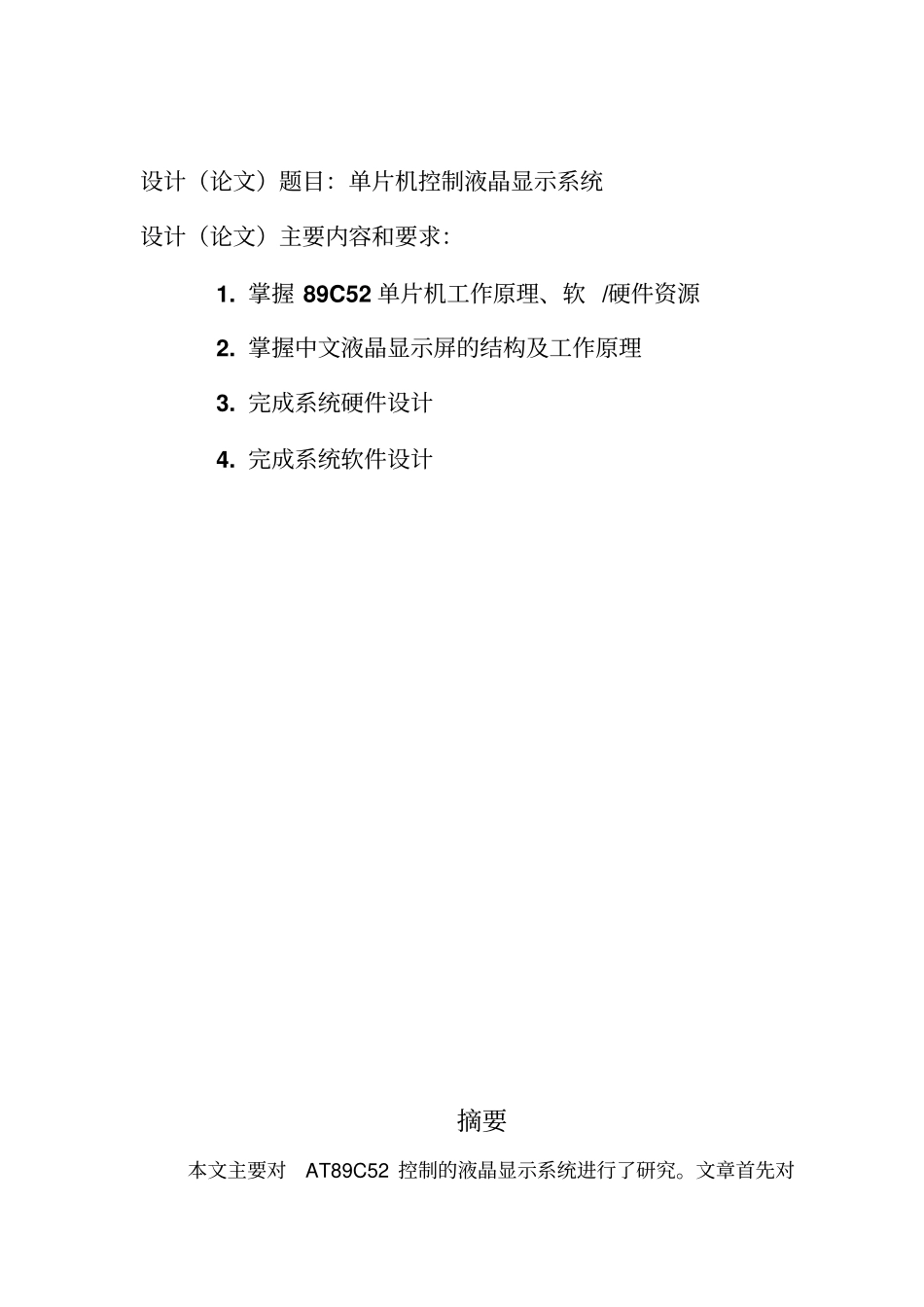 设计（论文）题目：单片机控制液晶显示系统

设计（论文）主要内容和要求：

1.掌握89C52单片机工作原理、软/硬件资源

2.掌握中文液晶显示屏的结构及工作原理

3.完成系统硬件设计

4.完成系统软件设计

摘要

本文主要对AT89C52控制的液晶显示系统进行了研究。文章首先对